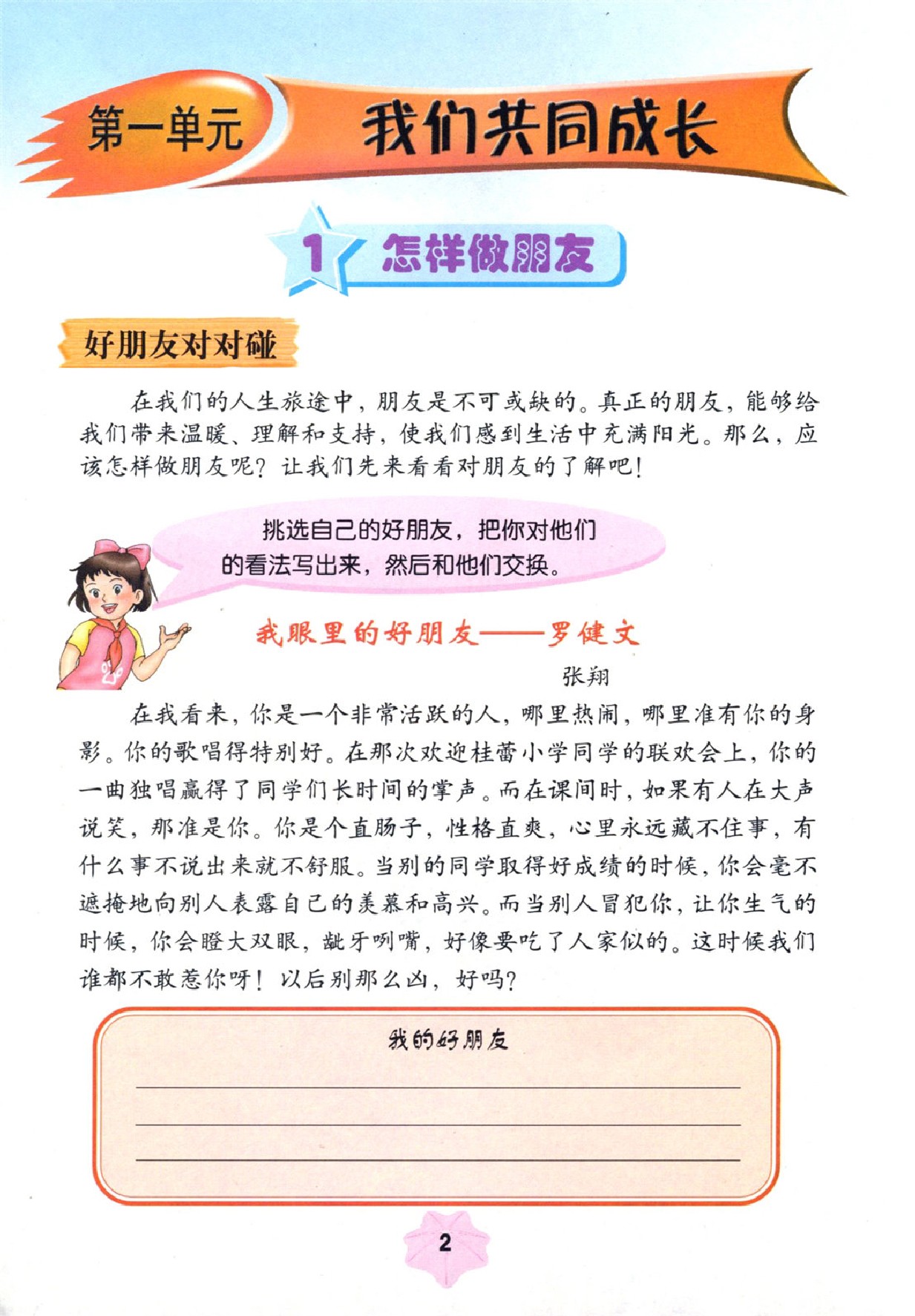 第一单元 我们共同成长

1 怎样做朋友

好朋友对对碰

在我们的人生旅途中，朋友是不可或缺的。真正的朋友，能够给我们带来温暖、理解和支持，使我们感到生活中充满阳光。那么，应该怎样做朋友呢？让我们先来看看对朋友的了解吧！

挑选自己的好朋友，把你对他们的看法写出来，然后和他们交换。

我眼里的好朋友——罗健文

张翔

在我看来，你是一个非常活跃的人，哪里热闹，哪里准有你的身影。你的歌唱得特别好。在那次欢迎桂蕾小学同学的联欢会上，你的一曲独唱赢得了同学们长时间的掌声。而在课间时，如果有人在大声说笑，那准是你。你是个直肠子，性格直爽，心里永远藏不住事，有什么事不说出来就不舒服。当别的同学取得好成绩的时候，你会毫不遮掩地向别人表露自己的羡慕和高兴。而当别人冒犯你，让你生气的时候，你会瞪大双眼，龇牙咧嘴，好像要吃了人家似的。这时候我们谁都不敢惹你呀！以后别那么凶，好吗？

我的好朋友

2